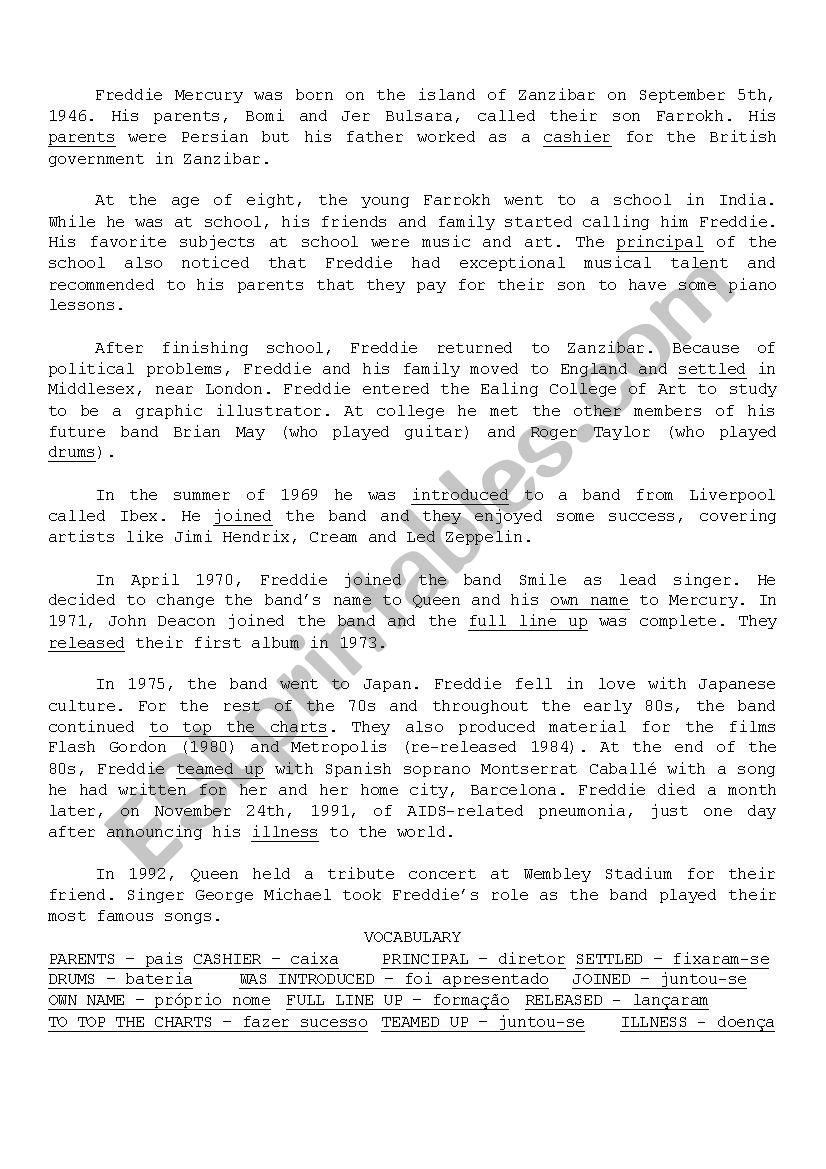 Freddie Mercury was born on the island of Zanzibar on September 5th, 1946. His parents, Bomi and Jer Bulsara, called their son Farrokh. His parents were Persian but his father worked as a cashier for the British government in Zanzibar.

At the age of eight, the young Farrokh went to a school in India. While he was at school, his friends and family started calling him Freddie. His favorite subjects at school were music and art. The principal of the school also noticed that Freddie had exceptional musical talent and recommended to his parents that they pay for their son to have some piano lessons.

After finishing school, Freddie returned to Zanzibar. Because of political problems, Freddie and his family moved to England and settled in Middlesex, near London. Freddie entered the Ealing College of Art to study to be a graphic illustrator. At college he met the other members of his future band Brian May (who played guitar) and Roger Taylor (who played drums).

In the summer of 1969 he was introduced to a band from Liverpool called Ibex. He joined the band and they enjoyed some success, covering artists like Jimi Hendrix, Cream and Led Zeppelin.

In April 1970, Freddie joined the band Smile as lead singer. He decided to change the band's name to Queen and his own name to Mercury. In 1971, John Deacon joined the band and the full line up was complete. They released their first album in 1973.

In 1975, the band went to Japan. Freddie fell in love with Japanese culture. For the rest of the 70s and throughout the early 80s, the band continued to top the charts. They also produced material for the films Flash Gordon (1980) and Metropolis (re-released 1984). At the end of the 80s, Freddie teamed up with Spanish soprano Montserrat Caballé with a song he had written for her and her home city, Barcelona. Freddie died a month later, on November 24th, 1991, of AIDS-related pneumonia, just one day after announcing his illness to the world.

In 1992, Queen held a tribute concert at Wembley Stadium for their friend. Singer George Michael took Freddie's role as the band played their most famous songs.

VOCABULARY
PARENTS – pais CASHIER – caixa PRINCIPAL – diretor SETTLED – fixaram-se
DRUMS – bateria WAS INTRODUCED – foi apresentado JOINED – juntou-se
OWN NAME – próprio nome FULL LINE UP – formação RELEASED – lançaram
TO TOP THE CHARTS – fazer sucesso TEAMED UP – juntou-se ILLNESS – doença

ESLprintables.com